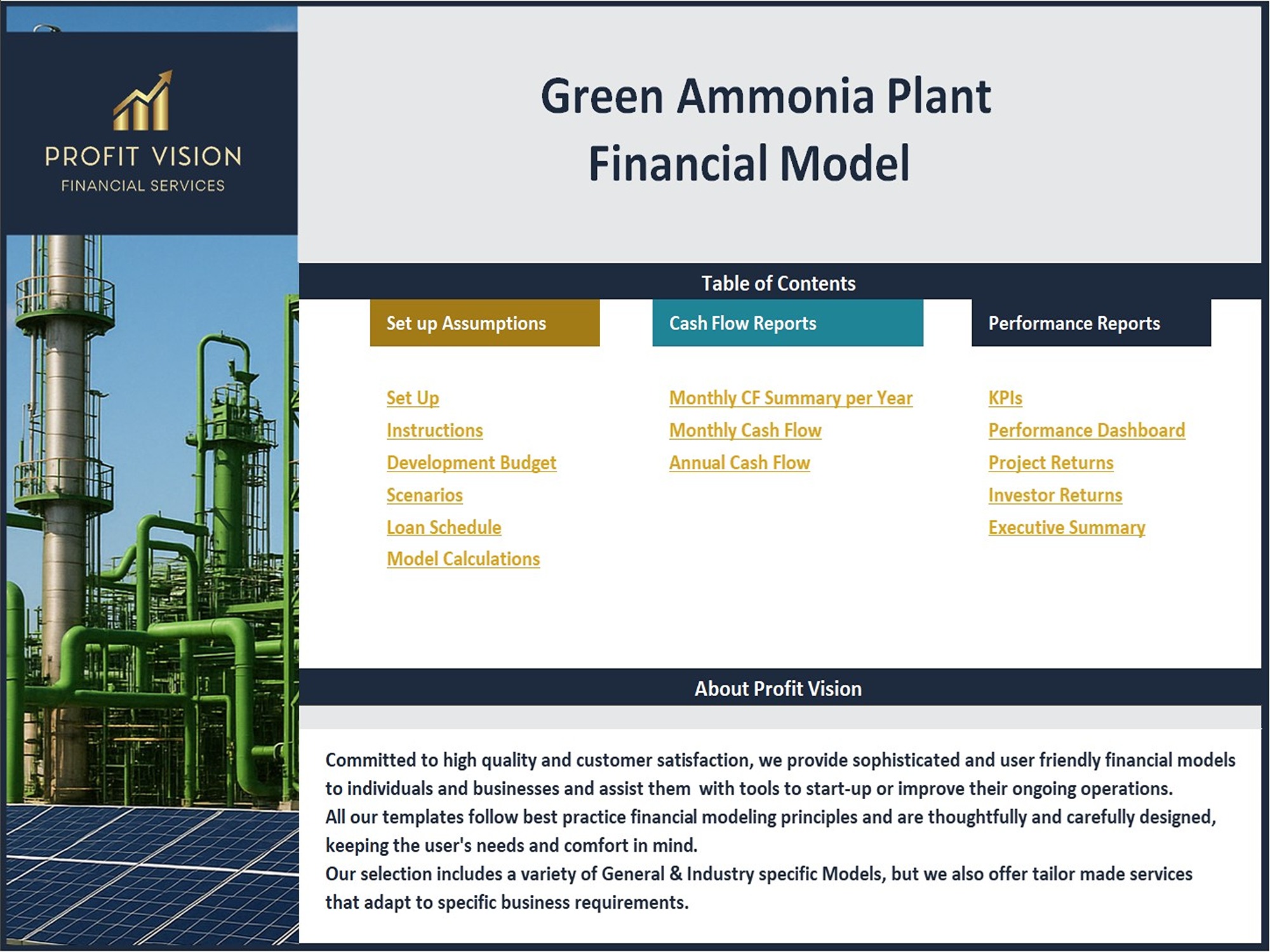 PROFIT VISION
FINANCIAL SERVICES

Green Ammonia Plant
Financial Model

Table of Contents

Set up Assumptions

Set Up
Instructions
Development Budget
Scenarios
Loan Schedule
Model Calculations

Cash Flow Reports

Monthly CF Summary per Year
Monthly Cash Flow
Annual Cash Flow

Performance Reports

KPIs
Performance Dashboard
Project Returns
Investor Returns
Executive Summary

About Profit Vision

Committed to high quality and customer satisfaction, we provide sophisticated and user friendly financial models to individuals and businesses and assist them with tools to start-up or improve their ongoing operations.
All our templates follow best practice financial modeling principles and are thoughtfully and carefully designed, keeping the user's needs and comfort in mind.
Our selection includes a variety of General & Industry specific Models, but we also offer tailor made services that adapt to specific business requirements.